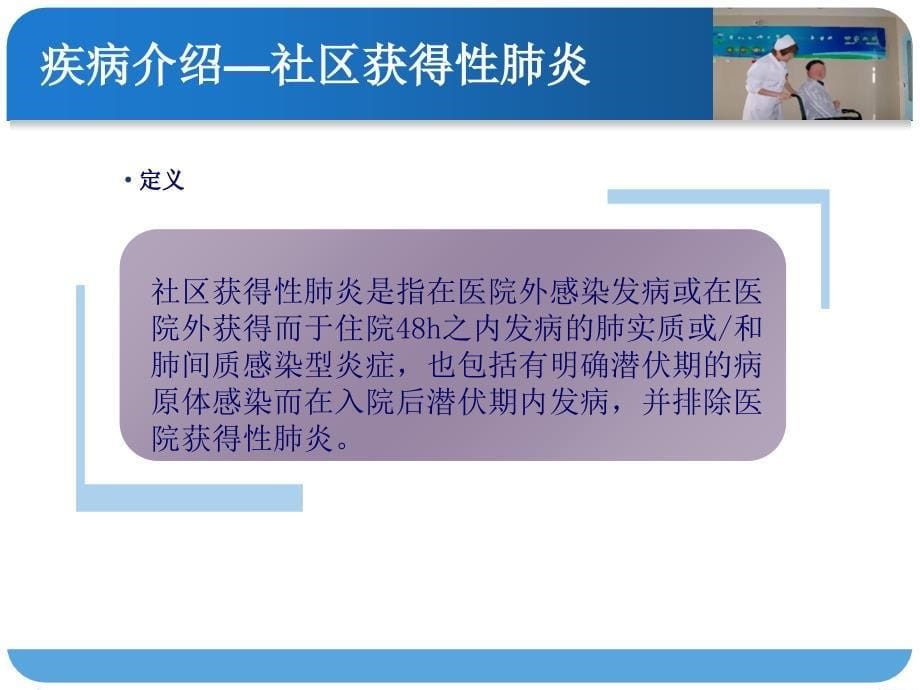 疾病介绍—社区获得性肺炎

• 定义

社区获得性肺炎是指在医院外感染发病或在医院外获得而于住院48h之内发病的肺实质或/和肺间质感染型炎症，也包括有明确潜伏期的病原体感染而在入院后潜伏期内发病，并排除医院获得性肺炎。